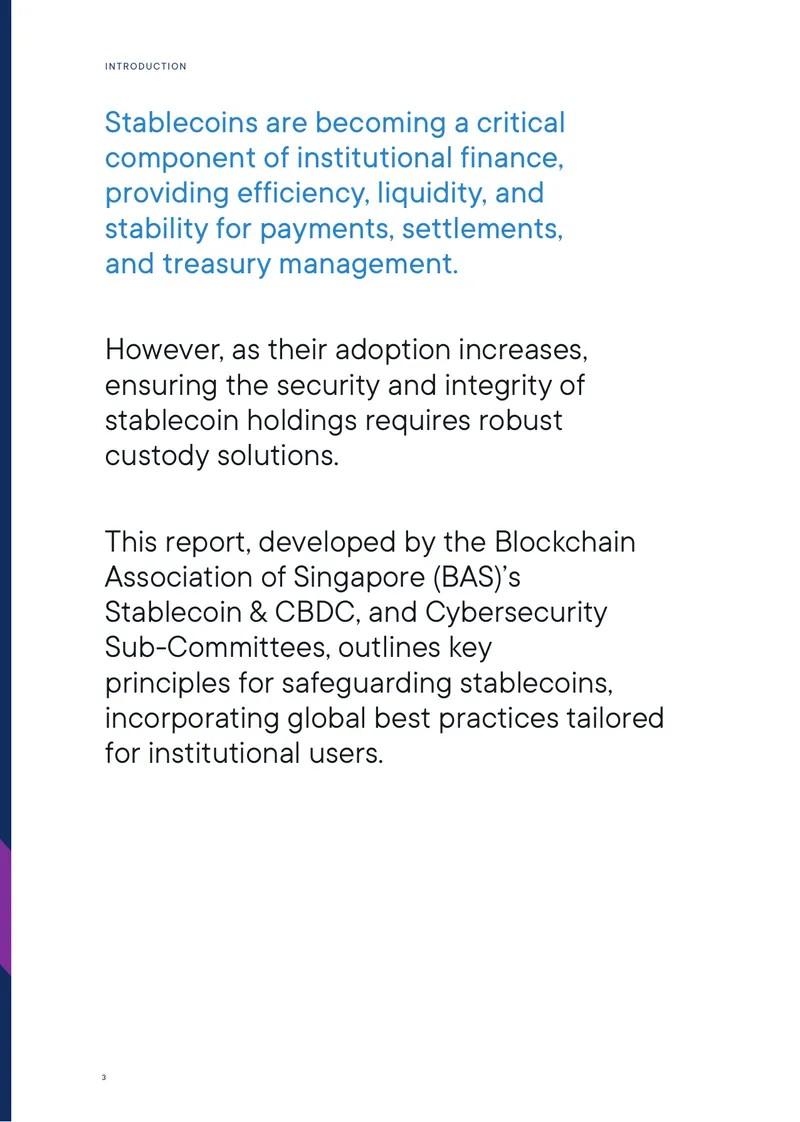 INTRODUCTION

Stablecoins are becoming a critical component of institutional finance, providing efficiency, liquidity, and stability for payments, settlements, and treasury management.

However, as their adoption increases, ensuring the security and integrity of stablecoin holdings requires robust custody solutions.

This report, developed by the Blockchain Association of Singapore (BAS)'s Stablecoin & CBDC, and Cybersecurity Sub-Committees, outlines key principles for safeguarding stablecoins, incorporating global best practices tailored for institutional users.

3